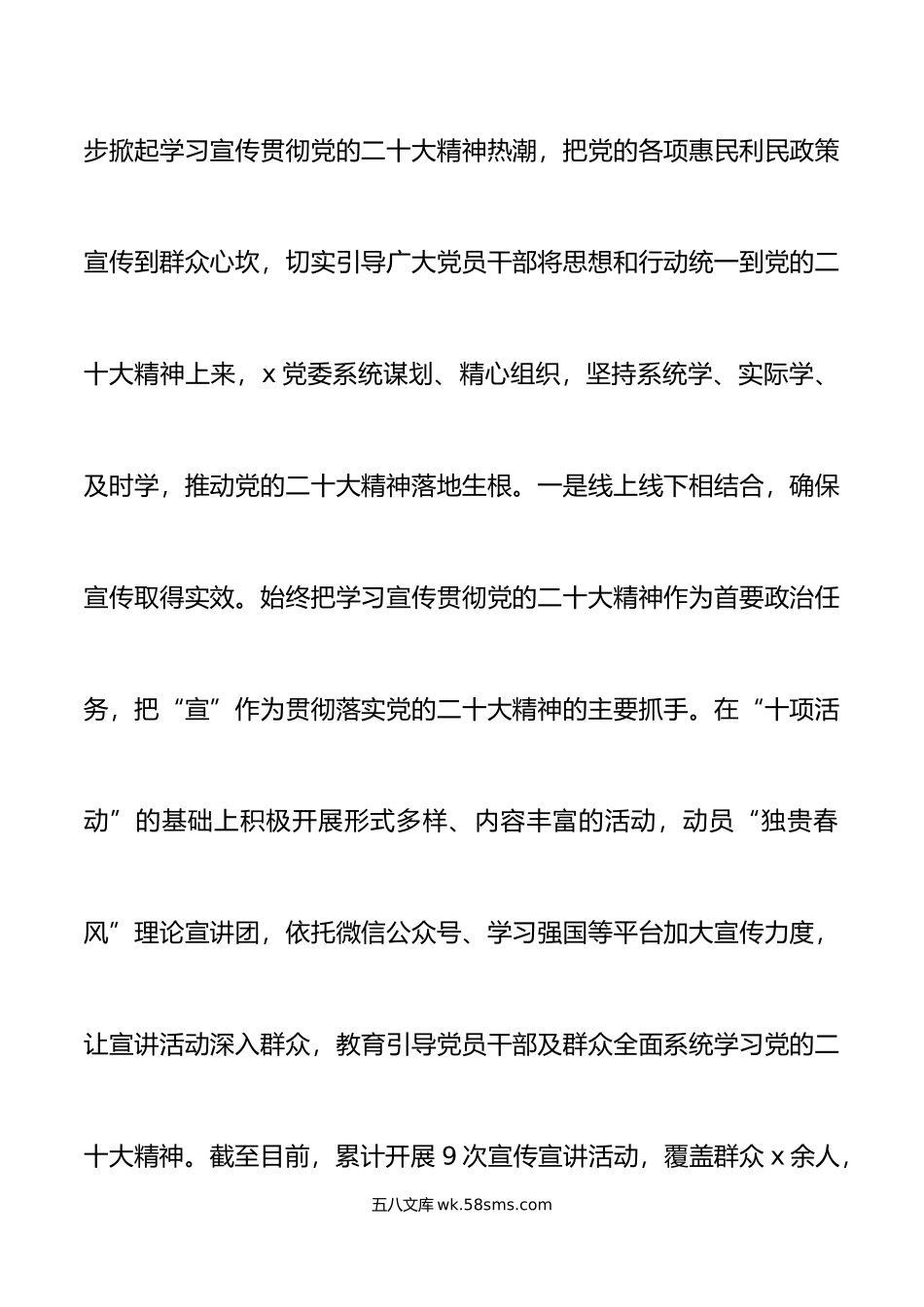 步掀起学习宣传贯彻党的二十大精神热潮，把党的各项惠民利民政策宣传到群众心坎，切实引导广大党员干部将思想和行动统一到党的二十大精神上来，x 党委系统谋划、精心组织，坚持系统学、实际学、及时学，推动党的二十大精神落地生根。一是线上线下相结合，确保宣传取得实效。始终把学习宣传贯彻党的二十大精神作为首要政治任务，把“宣”作为贯彻落实党的二十大精神的主要抓手。在“十项活动”的基础上积极开展形式多样、内容丰富的活动，动员“独贵春风”理论宣讲团，依托微信公众号、学习强国等平台加大宣传力度，让宣讲活动深入群众，教育引导党员干部及群众全面系统学习党的二十大精神。截至目前，累计开展 9 次宣传宣讲活动，覆盖群众 x 余人，

五八文库 wk.58sms.com